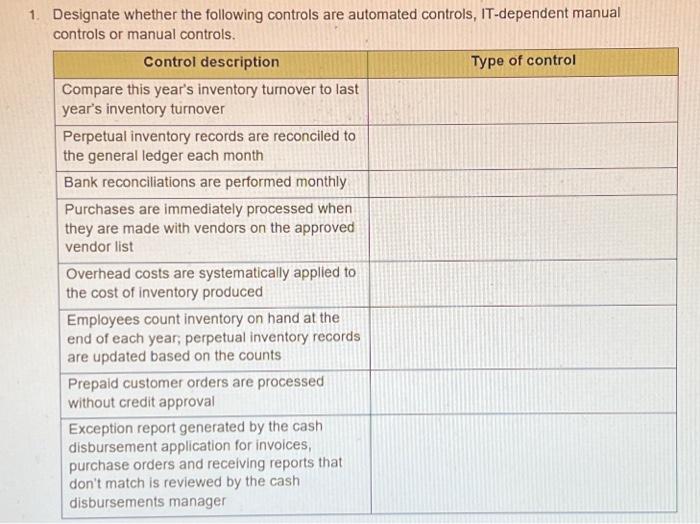 1. Designate whether the following controls are automated controls, IT-dependent manual controls or manual controls.

| Control description | Type of control |
|---|---|
| Compare this year's inventory turnover to last year's inventory turnover | |
| Perpetual inventory records are reconciled to the general ledger each month | |
| Bank reconciliations are performed monthly | |
| Purchases are immediately processed when they are made with vendors on the approved vendor list | |
| Overhead costs are systematically applied to the cost of inventory produced | |
| Employees count inventory on hand at the end of each year; perpetual inventory records are updated based on the counts | |
| Prepaid customer orders are processed without credit approval | |
| Exception report generated by the cash disbursement application for invoices, purchase orders and receiving reports that don't match is reviewed by the cash disbursements manager | |